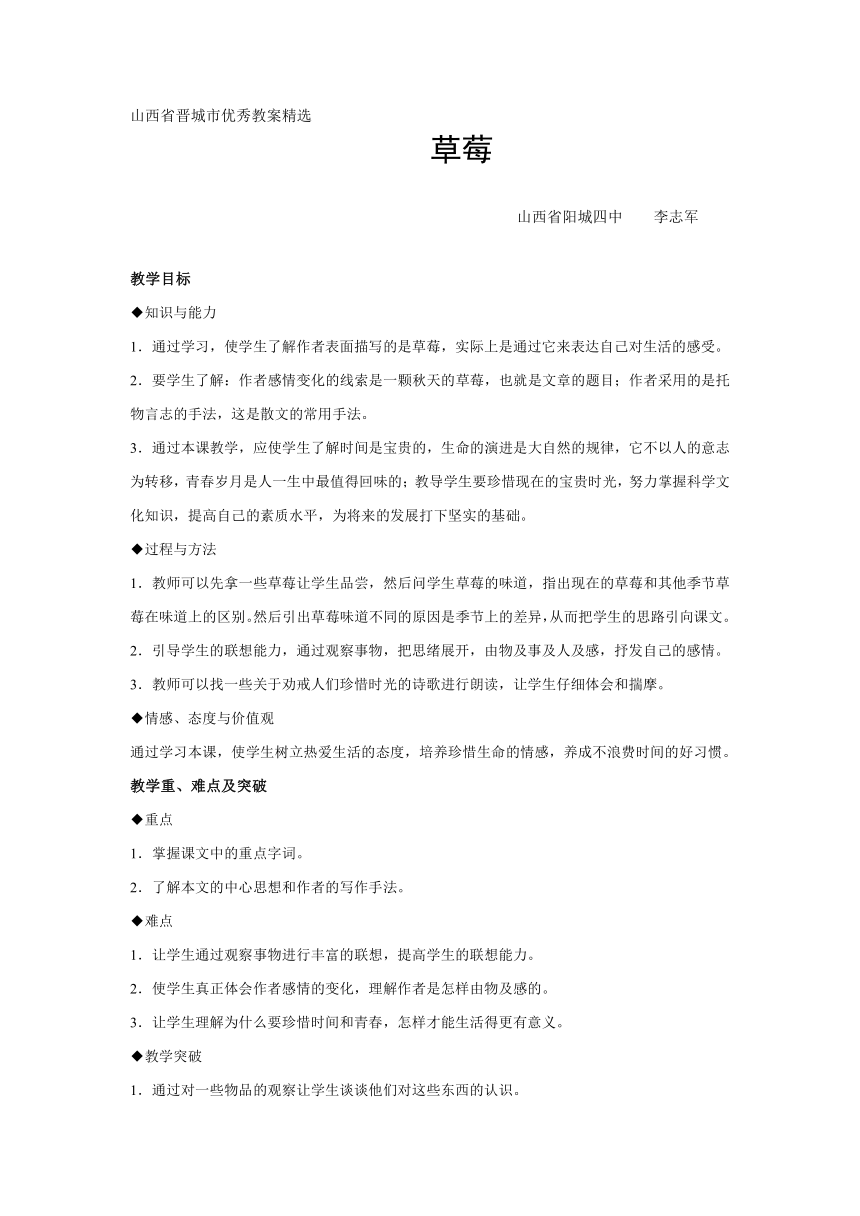 山西省晋城市优秀教案精选

草莓

山西省阳城四中　　李志军

教学目标

◆知识与能力

1．通过学习，使学生了解作者表面描写的是草莓，实际上是通过它来表达自己对生活的感受。

2．要学生了解：作者感情变化的线索是一颗秋天的草莓，也就是文章的题目；作者采用的是托物言志的手法，这是散文的常用手法。

3．通过本课教学，应使学生了解时间是宝贵的，生命的演进是大自然的规律，它不以人的意志为转移，青春岁月是人一生中最值得回味的；教导学生要珍惜现在的宝贵时光，努力掌握科学文化知识，提高自己的素质水平，为将来的发展打下坚实的基础。

◆过程与方法

1．教师可以先拿一些草莓让学生品尝，然后问学生草莓的味道，指出现在的草莓和其他季节草莓在味道上的区别。然后引出草莓味道不同的原因是季节上的差异，从而把学生的思路引向课文。

2．引导学生的联想能力，通过观察事物，把思绪展开，由物及事及人及感，抒发自己的感情。

3．教师可以找一些关于劝戒人们珍惜时光的诗歌进行朗读，让学生仔细体会和揣摩。

◆情感、态度与价值观

通过学习本课，使学生树立热爱生活的态度，培养珍惜生命的情感，养成不浪费时间的好习惯。

教学重、难点及突破

◆重点

1．掌握课文中的重点字词。

2．了解本文的中心思想和作者的写作手法。

◆难点

1．让学生通过观察事物进行丰富的联想，提高学生的联想能力。

2．使学生真正体会作者感情的变化，理解作者是怎样由物及感的。

3．让学生理解为什么要珍惜时间和青春，怎样才能生活得更有意义。

◆教学突破

1．通过对一些物品的观察让学生谈谈他们对这些东西的认识。